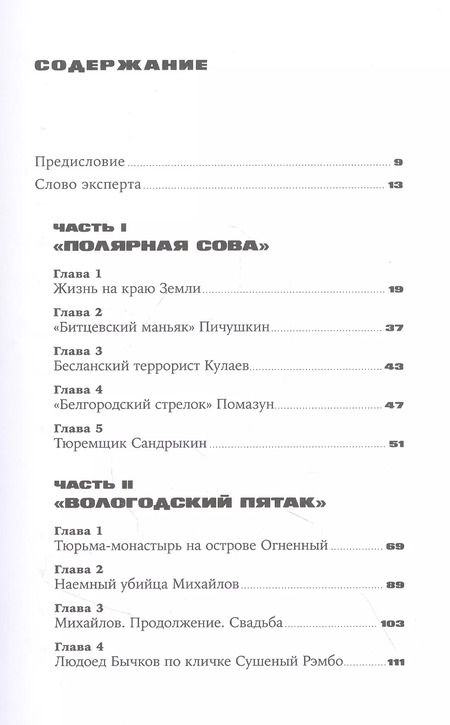 СОДЕРЖАНИЕ

Предисловие 9
Слово эксперта 13

ЧАСТЬ I
«ПОЛЯРНАЯ СОВА»

Глава 1
Жизнь на краю Земли 19

Глава 2
«Битцевский маньяк» Пичушкин 37

Глава 3
Бесланский террорист Кулаев 43

Глава 4
«Белгородский стрелок» Помазун 47

Глава 5
Тюремщик Сандрыкин 51

ЧАСТЬ II
«ВОЛОГОДСКИЙ ПЯТАК»

Глава 1
Тюрьма-монастырь на острове Огненный 69

Глава 2
Наемный убийца Михайлов 89

Глава 3
Михайлов. Продолжение. Свадьба 103

Глава 4
Людоед Бычков по кличке Сушеный Рэмбо 111